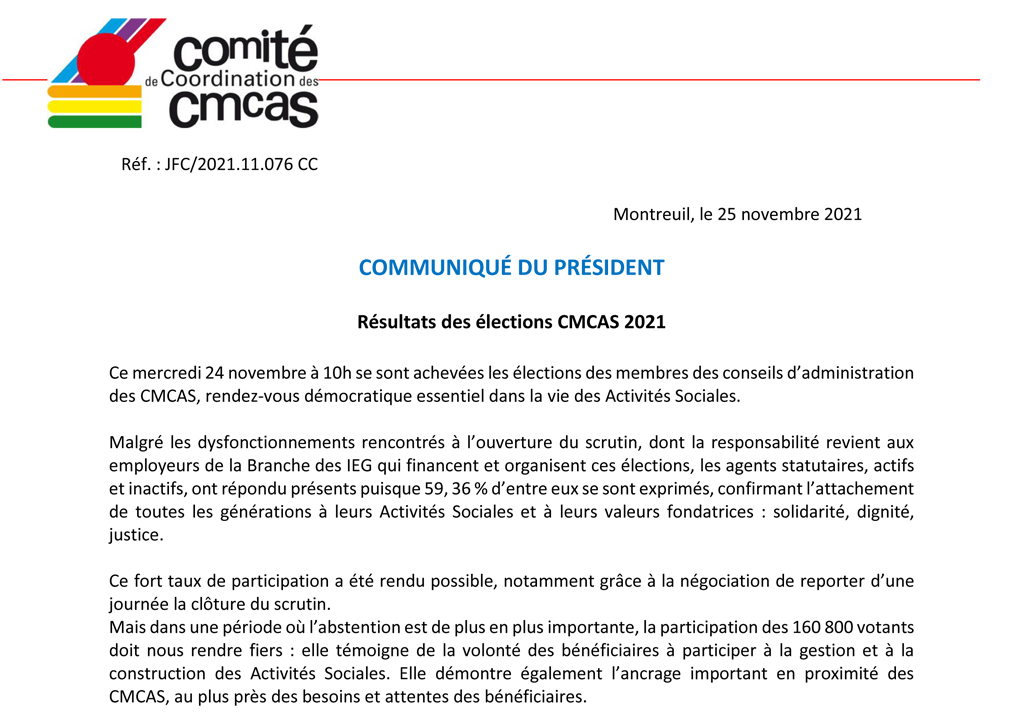 comité de Coordination des cmcas

Réf. : JFC/2021.11.076 CC

Montreuil, le 25 novembre 2021

COMMUNIQUÉ DU PRÉSIDENT

Résultats des élections CMCAS 2021

Ce mercredi 24 novembre à 10h se sont achevées les élections des membres des conseils d'administration des CMCAS, rendez-vous démocratique essentiel dans la vie des Activités Sociales.

Malgré les dysfonctionnements rencontrés à l'ouverture du scrutin, dont la responsabilité revient aux employeurs de la Branche des IEG qui financent et organisent ces élections, les agents statutaires, actifs et inactifs, ont répondu présents puisque 59, 36 % d'entre eux se sont exprimés, confirmant l'attachement de toutes les générations à leurs Activités Sociales et à leurs valeurs fondatrices : solidarité, dignité, justice.

Ce fort taux de participation a été rendu possible, notamment grâce à la négociation de reporter d'une journée la clôture du scrutin.
Mais dans une période où l'abstention est de plus en plus importante, la participation des 160 800 votants doit nous rendre fiers : elle témoigne de la volonté des bénéficiaires à participer à la gestion et à la construction des Activités Sociales. Elle démontre également l'ancrage important en proximité des CMCAS, au plus près des besoins et attentes des bénéficiaires.